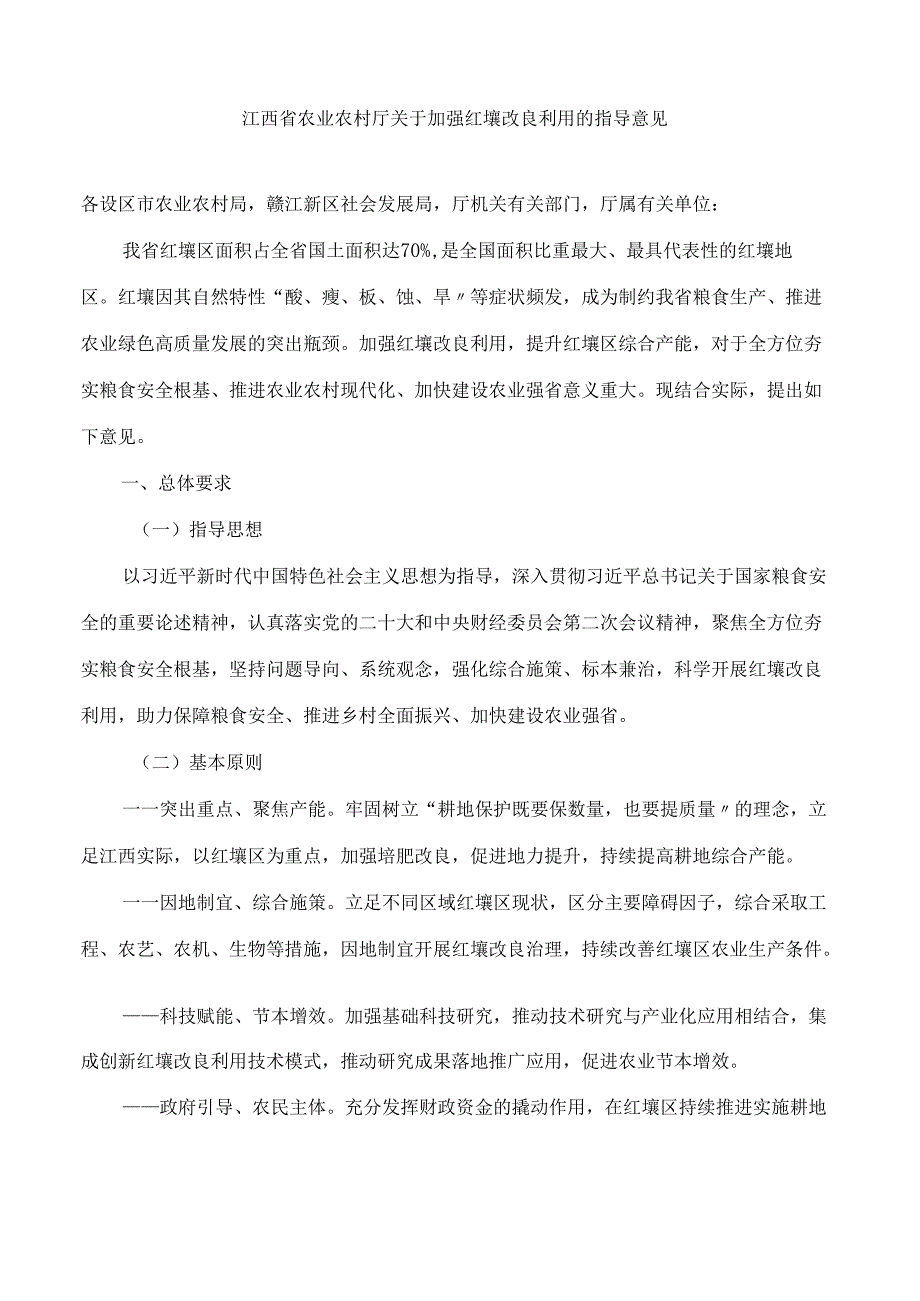 江西省农业农村厅关于加强红壤改良利用的指导意见

各设区市农业农村局，赣江新区社会发展局，厅机关有关部门，厅属有关单位：

我省红壤区面积占全省国土面积达70%，是全国面积比重最大、最具代表性的红壤地区。红壤因其自然特性“酸、瘦、板、蚀、旱〃等症状频发，成为制约我省粮食生产、推进农业绿色高质量发展的突出瓶颈。加强红壤改良利用，提升红壤区综合产能，对于全方位夯实粮食安全根基、推进农业农村现代化、加快建设农业强省意义重大。现结合实际，提出如下意见。

一、总体要求

（一）指导思想

以习近平新时代中国特色社会主义思想为指导，深入贯彻习近平总书记关于国家粮食安全的重要论述精神，认真落实党的二十大和中央财经委员会第二次会议精神，聚焦全方位夯实粮食安全根基，坚持问题导向、系统观念，强化综合施策、标本兼治，科学开展红壤改良利用，助力保障粮食安全、推进乡村全面振兴、加快建设农业强省。

（二）基本原则

一一突出重点、聚焦产能。牢固树立“耕地保护既要保数量，也要提质量〃的理念，立足江西实际，以红壤区为重点，加强培肥改良，促进地力提升，持续提高耕地综合产能。

一一因地制宜、综合施策。立足不同区域红壤区现状，区分主要障碍因子，综合采取工程、农艺、农机、生物等措施，因地制宜开展红壤改良治理，持续改善红壤区农业生产条件。

——科技赋能、节本增效。加强基础科技研究，推动技术研究与产业化应用相结合，集成创新红壤改良利用技术模式，推动研究成果落地推广应用，促进农业节本增效。

——政府引导、农民主体。充分发挥财政资金的撬动作用，在红壤区持续推进实施耕地